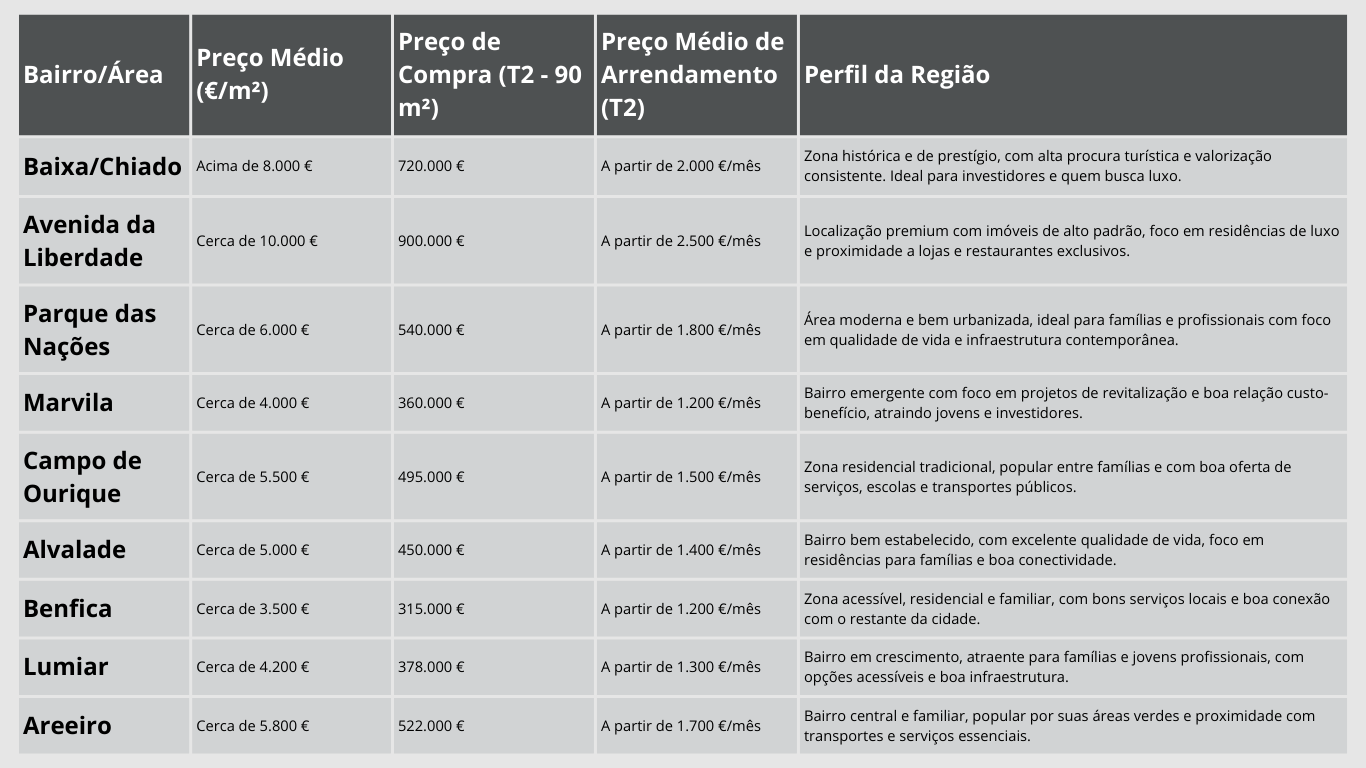 | Bairro/Área | Preço Médio (€/m²) | Preço de Compra (T2 - 90 m²) | Preço Médio de Arrendamento (T2) | Perfil da Região |
|---|---|---|---|---|
| Baixa/Chiado | Acima de 8.000 € | 720.000 € | A partir de 2.000 €/mês | Zona histórica e de prestígio, com alta procura turística e valorização consistente. Ideal para investidores e quem busca luxo. |
| Avenida da Liberdade | Cerca de 10.000 € | 900.000 € | A partir de 2.500 €/mês | Localização premium com imóveis de alto padrão, foco em residências de luxo e proximidade a lojas e restaurantes exclusivos. |
| Parque das Nações | Cerca de 6.000 € | 540.000 € | A partir de 1.800 €/mês | Área moderna e bem urbanizada, ideal para famílias e profissionais com foco em qualidade de vida e infraestrutura contemporânea. |
| Marvila | Cerca de 4.000 € | 360.000 € | A partir de 1.200 €/mês | Bairro emergente com foco em projetos de revitalização e boa relação custo-benefício, atraindo jovens e investidores. |
| Campo de Ourique | Cerca de 5.500 € | 495.000 € | A partir de 1.500 €/mês | Zona residencial tradicional, popular entre famílias e com boa oferta de serviços, escolas e transportes públicos. |
| Alvalade | Cerca de 5.000 € | 450.000 € | A partir de 1.400 €/mês | Bairro bem estabelecido, com excelente qualidade de vida, foco em residências para famílias e boa conectividade. |
| Benfica | Cerca de 3.500 € | 315.000 € | A partir de 1.200 €/mês | Zona acessível, residencial e familiar, com bons serviços locais e boa conexão com o restante da cidade. |
| Lumiar | Cerca de 4.200 € | 378.000 € | A partir de 1.300 €/mês | Bairro em crescimento, atraente para famílias e jovens profissionais, com opções acessíveis e boa infraestrutura. |
| Areeiro | Cerca de 5.800 € | 522.000 € | A partir de 1.700 €/mês | Bairro central e familiar, popular por suas áreas verdes e proximidade com transportes e serviços essenciais. |